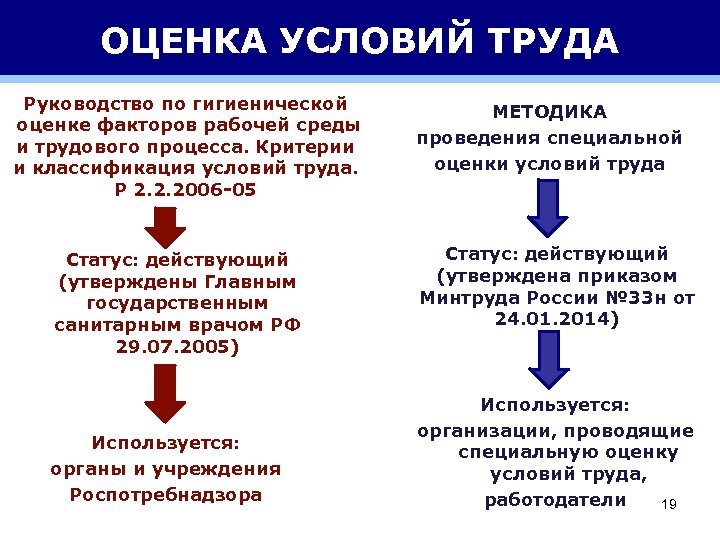 ОЦЕНКА УСЛОВИЙ ТРУДА

Руководство по гигиенической оценке факторов рабочей среды и трудового процесса. Критерии и классификация условий труда. Р 2.2.2006-05

Статус: действующий (утверждены Главным государственным санитарным врачом РФ 29.07.2005)

Используется: органы и учреждения Роспотребнадзора

МЕТОДИКА проведения специальной оценки условий труда

Статус: действующий (утверждена приказом Минтруда России №33н от 24.01.2014)

Используется: организации, проводящие специальную оценку условий труда, работодатели

19